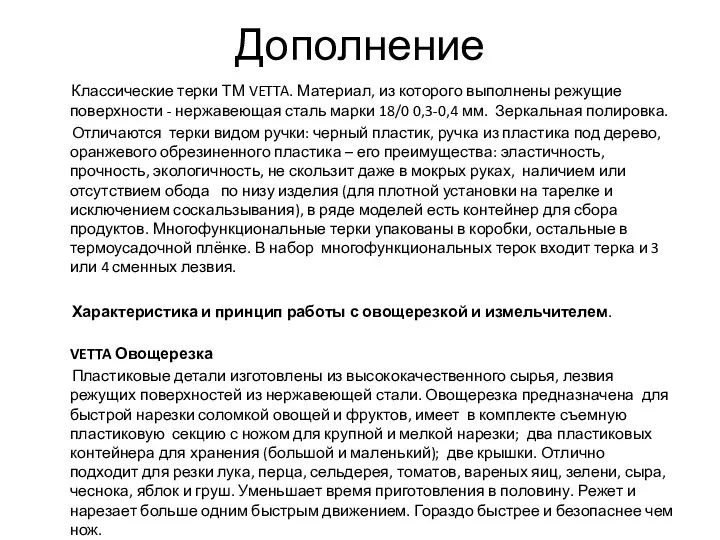 Дополнение

Классические терки ТМ VETTA. Материал, из которого выполнены режущие поверхности - нержавеющая сталь марки 18/0 0,3-0,4 мм. Зеркальная полировка.

Отличаются терки видом ручки: черный пластик, ручка из пластика под дерево, оранжевого обрезиненного пластика – его преимущества: эластичность, прочность, экологичность, не скользит даже в мокрых руках, наличием или отсутствием обода по низу изделия (для плотной установки на тарелке и исключением соскальзывания), в ряде моделей есть контейнер для сбора продуктов. Многофункциональные терки упакованы в коробки, остальные в термоусадочной плёнке. В набор многофункциональных терок входит терка и 3 или 4 сменных лезвия.

Характеристика и принцип работы с овощерезкой и измельчителем.

VETTA Овощерезка

Пластиковые детали изготовлены из высококачественного сырья, лезвия режущих поверхностей из нержавеющей стали. Овощерезка предназначена для быстрой нарезки соломкой овощей и фруктов, имеет в комплекте съемную пластиковую секцию с ножом для крупной и мелкой нарезки; два пластиковых контейнера для хранения (большой и маленький); две крышки. Отлично подходит для резки лука, перца, сельдерея, томатов, вареных яиц, зелени, сыра, чеснока, яблок и груш. Уменьшает время приготовления в половину. Режет и нарезает больше одним быстрым движением. Гораздо быстрее и безопаснее чем нож.